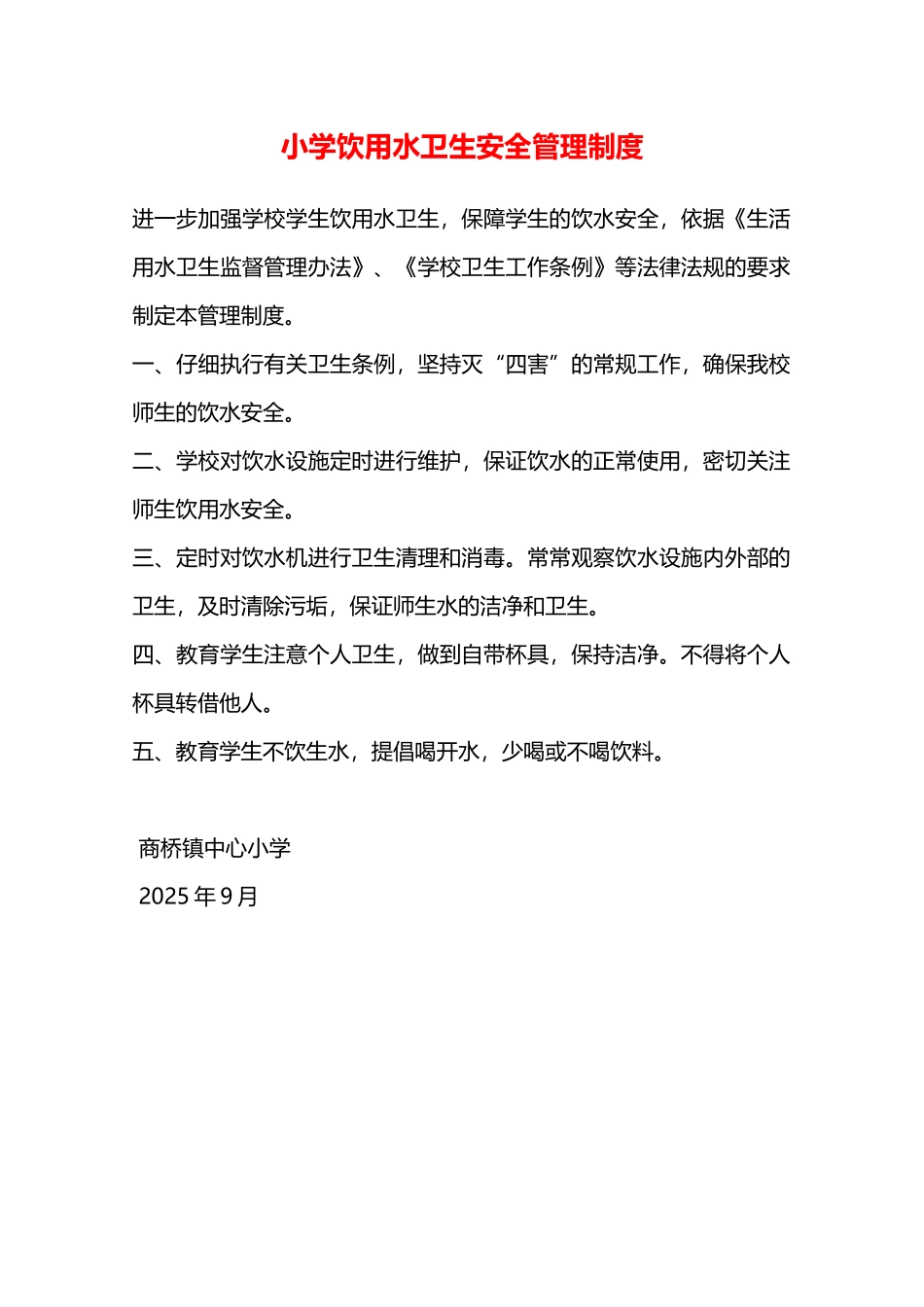 小学饮用水卫生安全管理制度

进一步加强学校学生饮用水卫生，保障学生的饮水安全，依据《生活用水卫生监督管理办法》、《学校卫生工作条例》等法律法规的要求制定本管理制度。

一、仔细执行有关卫生条例，坚持灭“四害”的常规工作，确保我校师生的饮水安全。

二、学校对饮水设施定时进行维护，保证饮水的正常使用，密切关注师生饮用水安全。

三、定时对饮水机进行卫生清理和消毒。常常观察饮水设施内外部的卫生，及时清除污垢，保证师生水的洁净和卫生。

四、教育学生注意个人卫生，做到自带杯具，保持洁净。不得将个人杯具转借他人。

五、教育学生不饮生水，提倡喝开水，少喝或不喝饮料。

商桥镇中心小学
2025 年 9 月